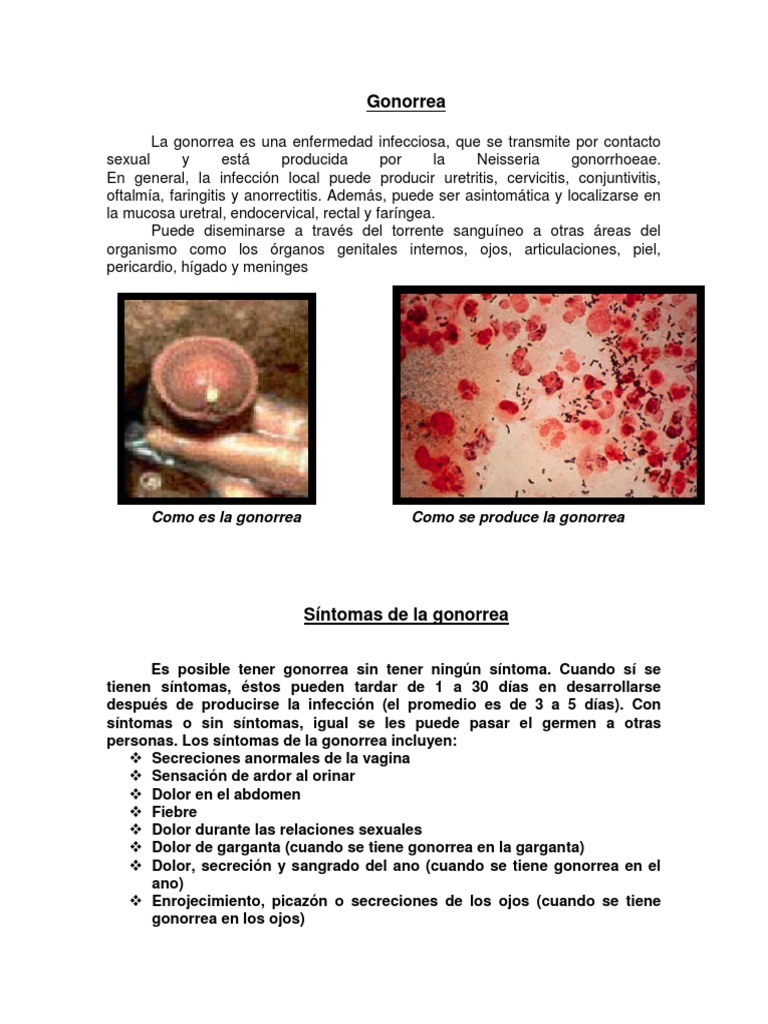 Gonorrea

La gonorrea es una enfermedad infecciosa, que se transmite por contacto sexual y está producida por la Neisseria gonorrhoeae.
En general, la infección local puede producir uretritis, cervicitis, conjuntivitis, oftalmía, faringitis y anorrectitis. Además, puede ser asintomática y localizarse en la mucosa uretral, endocervical, rectal y faríngea.
Puede diseminarse a través del torrente sanguíneo a otras áreas del organismo como los órganos genitales internos, ojos, articulaciones, piel, pericardio, hígado y meninges

Como es la gonorrea

Como se produce la gonorrea

Síntomas de la gonorrea

Es posible tener gonorrea sin tener ningún síntoma. Cuando sí se tienen síntomas, éstos pueden tardar de 1 a 30 días en desarrollarse después de producirse la infección (el promedio es de 3 a 5 días). Con síntomas o sin síntomas, igual se les puede pasar el germen a otras personas. Los síntomas de la gonorrea incluyen:
❖ Secreciones anormales de la vagina
❖ Sensación de ardor al orinar
❖ Dolor en el abdomen
❖ Fiebre
❖ Dolor durante las relaciones sexuales
❖ Dolor de garganta (cuando se tiene gonorrea en la garganta)
❖ Dolor, secreción y sangrado del ano (cuando se tiene gonorrea en el ano)
❖ Enrojecimiento, picazón o secreciones de los ojos (cuando se tiene gonorrea en los ojos)